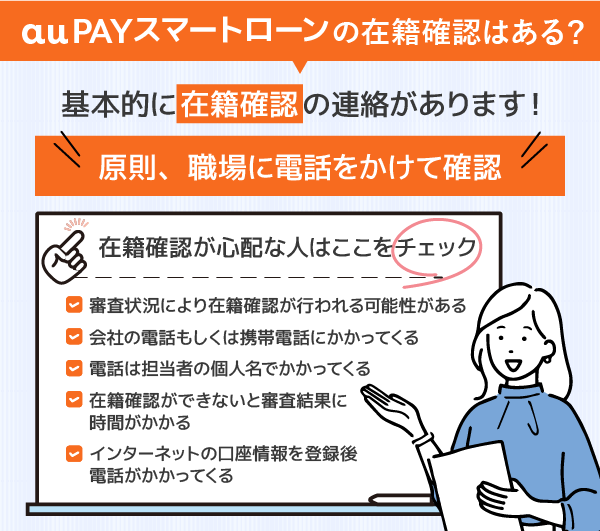 au PAYスマートローンの在籍確認はある?

基本的に在籍確認の連絡があります!

原則、職場に電話をかけて確認

在籍確認が心配な人はここをチェック

審査状況により在籍確認が行われる可能性がある

会社の電話もしくは携帯電話にかかってくる

電話は担当者の個人名でかかってくる

在籍確認ができないと審査結果に時間がかかる

インターネットの口座情報を登録後電話がかかってくる